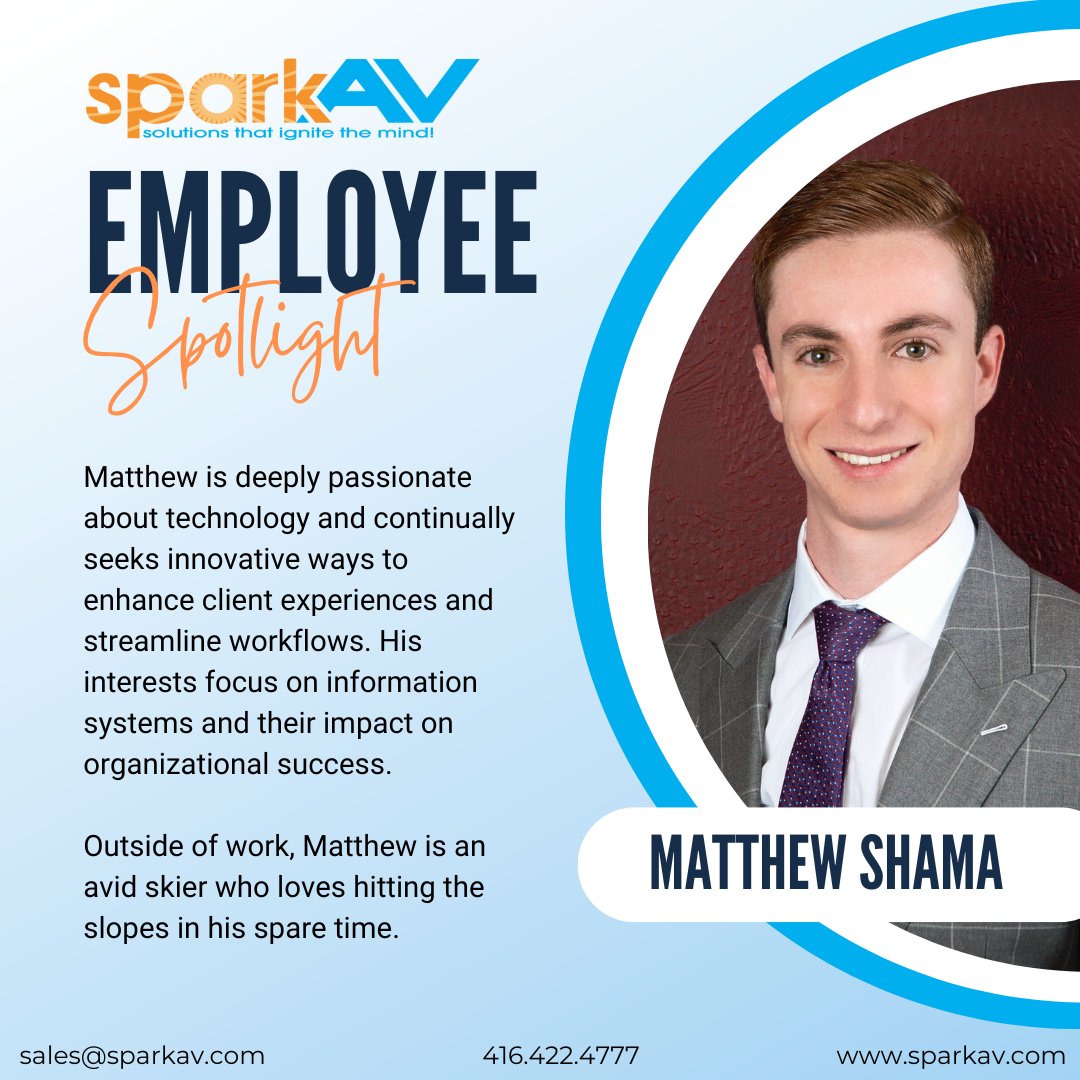 sparkAV
solutions that ignite the mind!

EMPLOYEE
Spotlight

Matthew is deeply passionate about technology and continually seeks innovative ways to enhance client experiences and streamline workflows. His interests focus on information systems and their impact on organizational success.

Outside of work, Matthew is an avid skier who loves hitting the slopes in his spare time.

MATTHEW SHAMA

sales@sparkav.com 416.422.4777 www.sparkav.com